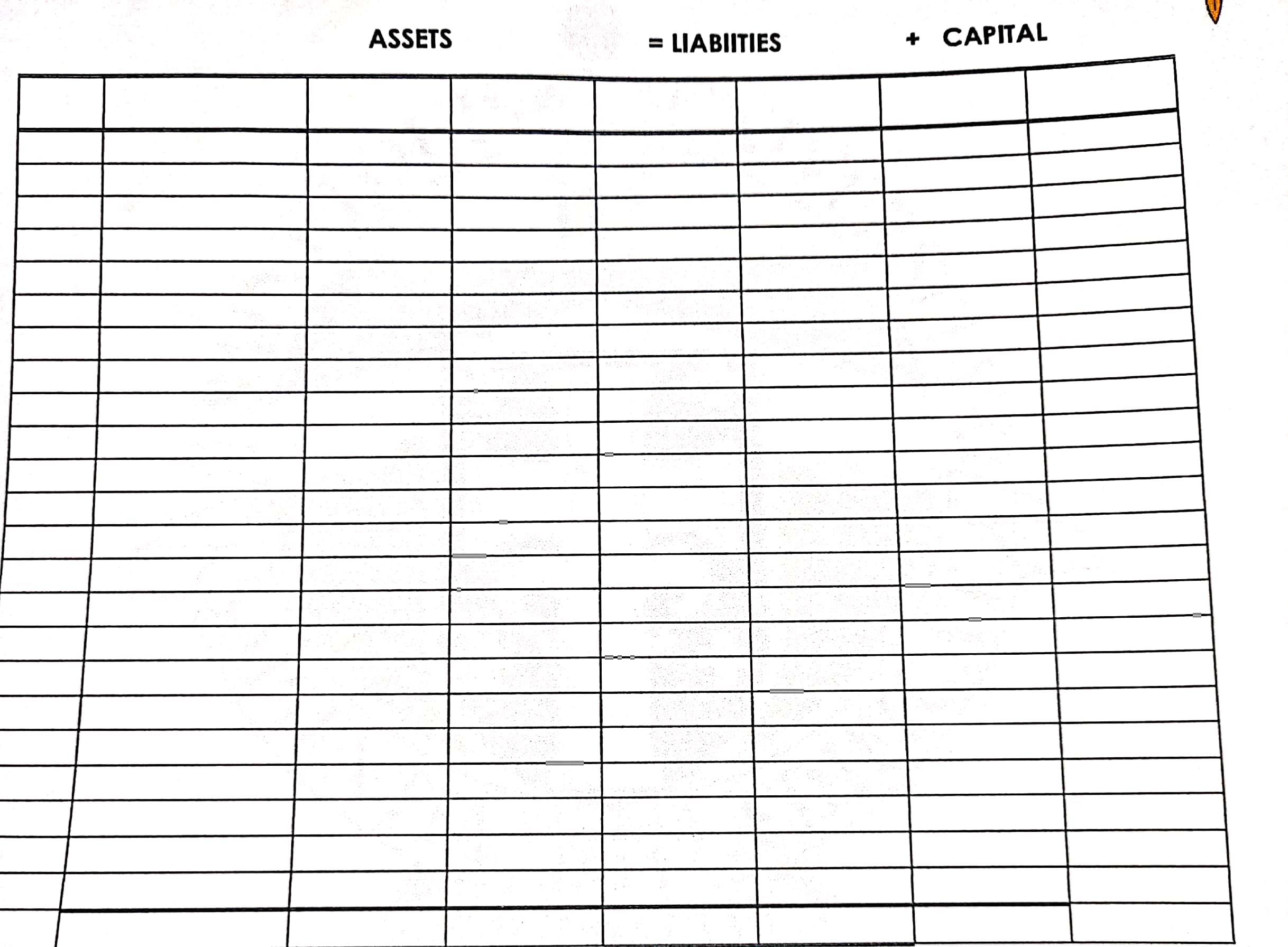 ASSETS = LIABIITIES + CAPITAL